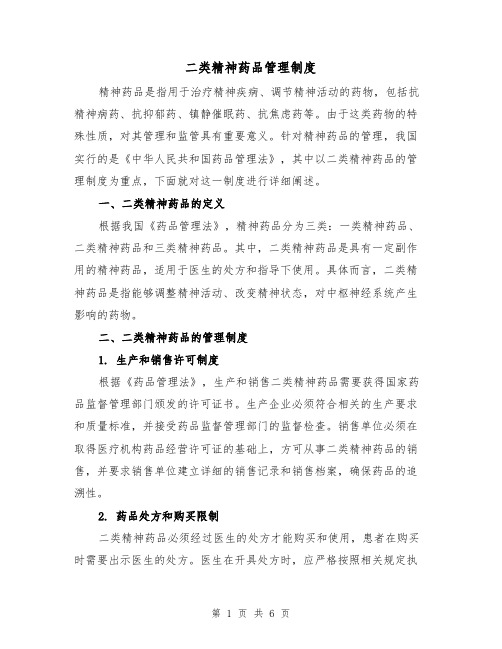 二类精神药品管理制度

精神药品是指用于治疗精神疾病、调节精神活动的药物，包括抗精神病药、抗抑郁药、镇静催眠药、抗焦虑药等。由于这类药物的特殊性质，对其管理和监管具有重要意义。针对精神药品的管理，我国实行的是《中华人民共和国药品管理法》，其中以二类精神药品的管理制度为重点，下面就对这一制度进行详细阐述。

一、二类精神药品的定义

根据我国《药品管理法》，精神药品分为三类：一类精神药品、二类精神药品和三类精神药品。其中，二类精神药品是具有一定副作用的精神药品，适用于医生的处方和指导下使用。具体而言，二类精神药品是指能够调整精神活动、改变精神状态，对中枢神经系统产生影响的药物。

二、二类精神药品的管理制度

1. 生产和销售许可制度

根据《药品管理法》，生产和销售二类精神药品需要获得国家药品监督管理部门颁发的许可证书。生产企业必须符合相关的生产要求和质量标准，并接受药品监督管理部门的监督检查。销售单位必须在取得医疗机构药品经营许可证的基础上，方可从事二类精神药品的销售，并要求销售单位建立详细的销售记录和销售档案，确保药品的追溯性。

2. 药品处方和购买限制

二类精神药品必须经过医生的处方才能购买和使用，患者在购买时需要出示医生的处方。医生在开具处方时，应严格按照相关规定执

第 1 页 共 6 页